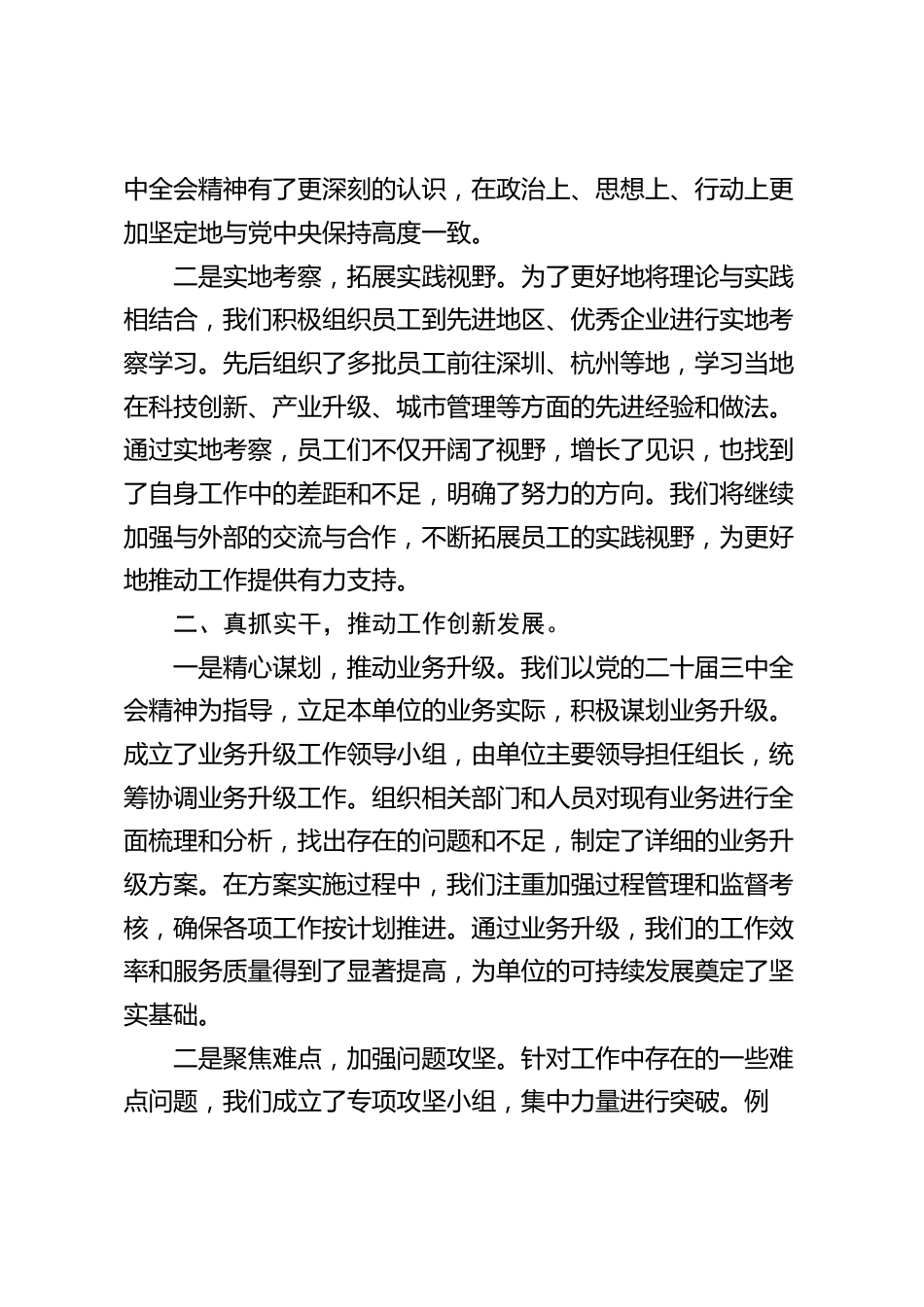 中全会精神有了更深刻的认识，在政治上、思想上、行动上更加坚定地与党中央保持高度一致。

二是实地考察，拓展实践视野。为了更好地将理论与实践相结合，我们积极组织员工到先进地区、优秀企业进行实地考察学习。先后组织了多批员工前往深圳、杭州等地，学习当地在科技创新、产业升级、城市管理等方面的先进经验和做法。通过实地考察，员工们不仅开阔了视野，增长了见识，也找到了自身工作中的差距和不足，明确了努力的方向。我们将继续加强与外部的交流与合作，不断拓展员工的实践视野，为更好地推动工作提供有力支持。

二、真抓实干，推动工作创新发展。

一是精心谋划，推动业务升级。我们以党的二十届三中全会精神为指导，立足本单位的业务实际，积极谋划业务升级。成立了业务升级工作领导小组，由单位主要领导担任组长，统筹协调业务升级工作。组织相关部门和人员对现有业务进行全面梳理和分析，找出存在的问题和不足，制定了详细的业务升级方案。在方案实施过程中，我们注重加强过程管理和监督考核，确保各项工作按计划推进。通过业务升级，我们的工作效率和服务质量得到了显著提高，为单位的可持续发展奠定了坚实基础。

二是聚焦难点，加强问题攻坚。针对工作中存在的一些难点问题，我们成立了专项攻坚小组，集中力量进行突破。例